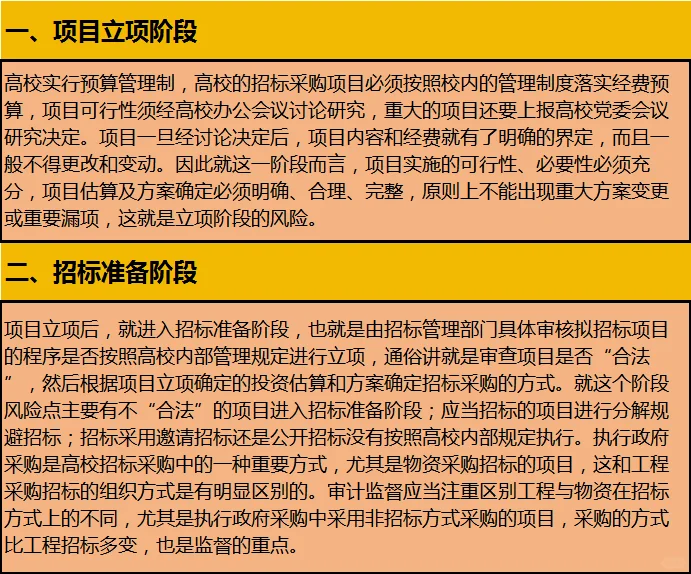 一、项目立项阶段

高校实行预算管理制，高校的招标采购项目必须按照校内的管理制度落实经费预算，项目可行性须经高校办公会议讨论研究，重大的项目还要上报高校党委会议研究决定。项目一旦经讨论决定后，项目内容和经费就有了明确的界定，而且一般不得更改和变动。因此就这一阶段而言，项目实施的可行性、必要性必须充分，项目估算及方案确定必须明确、合理、完整，原则上不能出现重大方案变更或重要漏项，这就是立项阶段的风险。

二、招标准备阶段

项目立项后，就进入招标准备阶段，也就是由招标管理部门具体审核拟招标项目的程序是否按照高校内部管理规定进行立项，通俗讲就是审查项目是否“合法”，然后根据项目立项确定的投资估算和方案确定招标采购的方式。就这个阶段风险点主要有不“合法”的项目进入招标准备阶段；应当招标的项目进行分解规避招标；招标采用邀请招标还是公开招标没有按照高校内部规定执行。执行政府采购是高校招标采购中的一种重要方式，尤其是物资采购招标的项目，这和工程采购招标的组织方式是有明显区别的。审计监督应当注重区别工程与物资在招标方式上的不同，尤其是执行政府采购中采用非招标方式采购的项目，采购的方式比工程招标多变，也是监督的重点。